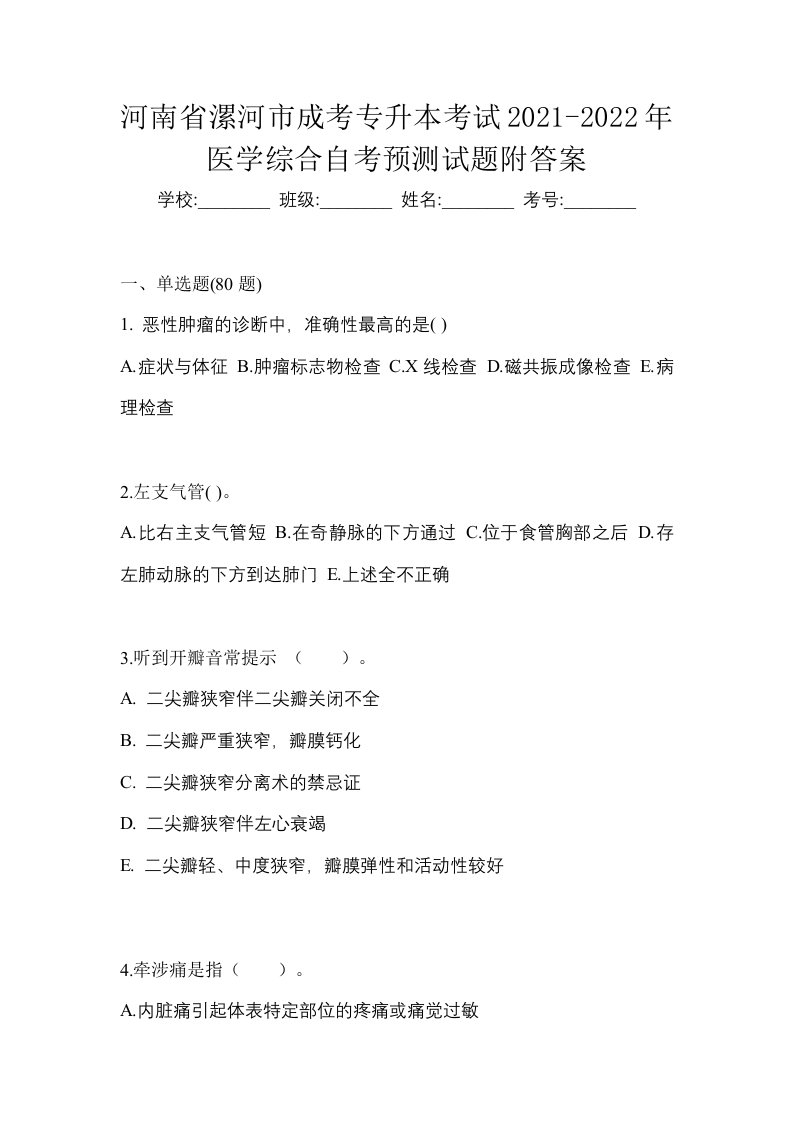 河南省漯河市成考专升本考试2021-2022年医学综合自考预测试题附答案

学校:________ 班级:________ 姓名:________ 考号:________

一、单选题(80 题)

1. 恶性肿瘤的诊断中，准确性最高的是( )

A.症状与体征 B.肿瘤标志物检查 C.X 线检查 D.磁共振成像检查 E.病理检查

2.左支气管( )。

A.比右主支气管短 B.在奇静脉的下方通过 C.位于食管胸部之后 D.存左肺动脉的下方到达肺门 E.上述全不正确

3.听到开瓣音常提示 （　　）。

A. 二尖瓣狭窄伴二尖瓣关闭不全

B. 二尖瓣严重狭窄，瓣膜钙化

C. 二尖瓣狭窄分离术的禁忌证

D. 二尖瓣狭窄伴左心衰竭

E. 二尖瓣轻、中度狭窄，瓣膜弹性和活动性较好

4.牵涉痛是指（　　）。

A.内脏痛引起体表特定部位的疼痛或痛觉过敏